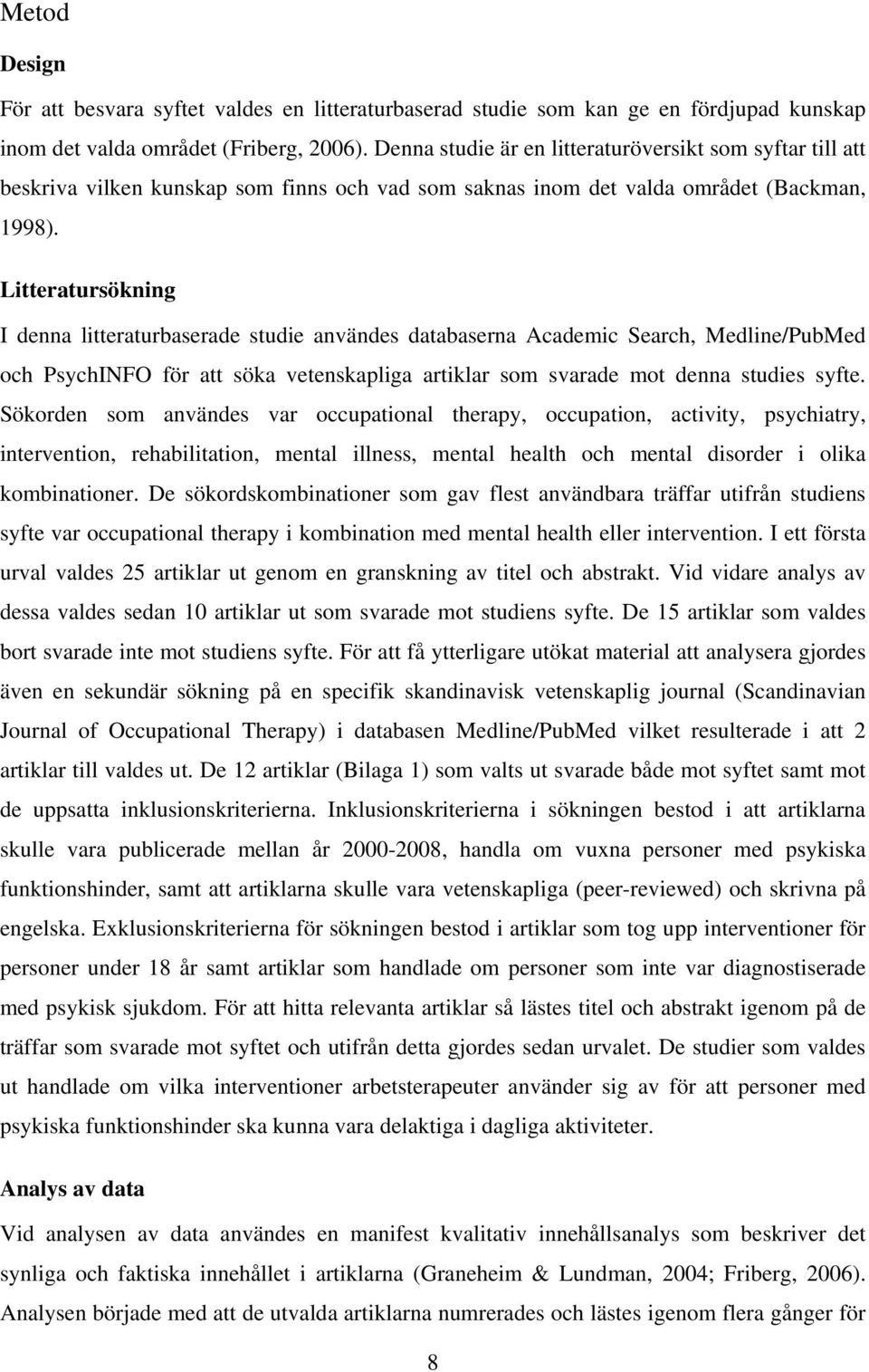 Metod

Design

För att besvara syftet valdes en litteraturbaserad studie som kan ge en fördjupad kunskap inom det valda området (Friberg, 2006). Denna studie är en litteraturöversikt som syftar till att beskriva vilken kunskap som finns och vad som saknas inom det valda området (Backman, 1998).

Litteratursökning

I denna litteraturbaserade studie användes databaserna Academic Search, Medline/PubMed och PsychINFO för att söka vetenskapliga artiklar som svarade mot denna studies syfte. Sökorden som användes var occupational therapy, occupation, activity, psychiatry, intervention, rehabilitation, mental illness, mental health och mental disorder i olika kombinationer. De sökordskombinationer som gav flest användbara träffar utifrån studiens syfte var occupational therapy i kombination med mental health eller intervention. I ett första urval valdes 25 artiklar ut genom en granskning av titel och abstrakt. Vid vidare analys av dessa valdes sedan 10 artiklar ut som svarade mot studiens syfte. De 15 artiklar som valdes bort svarade inte mot studiens syfte. För att få ytterligare utökat material att analysera gjordes även en sekundär sökning på en specifik skandinavisk vetenskaplig journal (Scandinavian Journal of Occupational Therapy) i databasen Medline/PubMed vilket resulterade i att 2 artiklar till valdes ut. De 12 artiklar (Bilaga 1) som valts ut svarade både mot syftet samt mot de uppsatta inklusionskriterierna. Inklusionskriterierna i sökningen bestod i att artiklarna skulle vara publicerade mellan år 2000-2008, handla om vuxna personer med psykiska funktionshinder, samt att artiklarna skulle vara vetenskapliga (peer-reviewed) och skrivna på engelska. Exklusionskriterierna för sökningen bestod i artiklar som tog upp interventioner för personer under 18 år samt artiklar som handlade om personer som inte var diagnostiserade med psykisk sjukdom. För att hitta relevanta artiklar så lästes titel och abstrakt igenom på de träffar som svarade mot syftet och utifrån detta gjordes sedan urvalet. De studier som valdes ut handlade om vilka interventioner arbetsterapeuter använder sig av för att personer med psykiska funktionshinder ska kunna vara delaktiga i dagliga aktiviteter.

Analys av data

Vid analysen av data användes en manifest kvalitativ innehållsanalys som beskriver det synliga och faktiska innehållet i artiklarna (Graneheim & Lundman, 2004; Friberg, 2006). Analysen började med att de utvalda artiklarna numrerades och lästes igenom flera gånger för

8